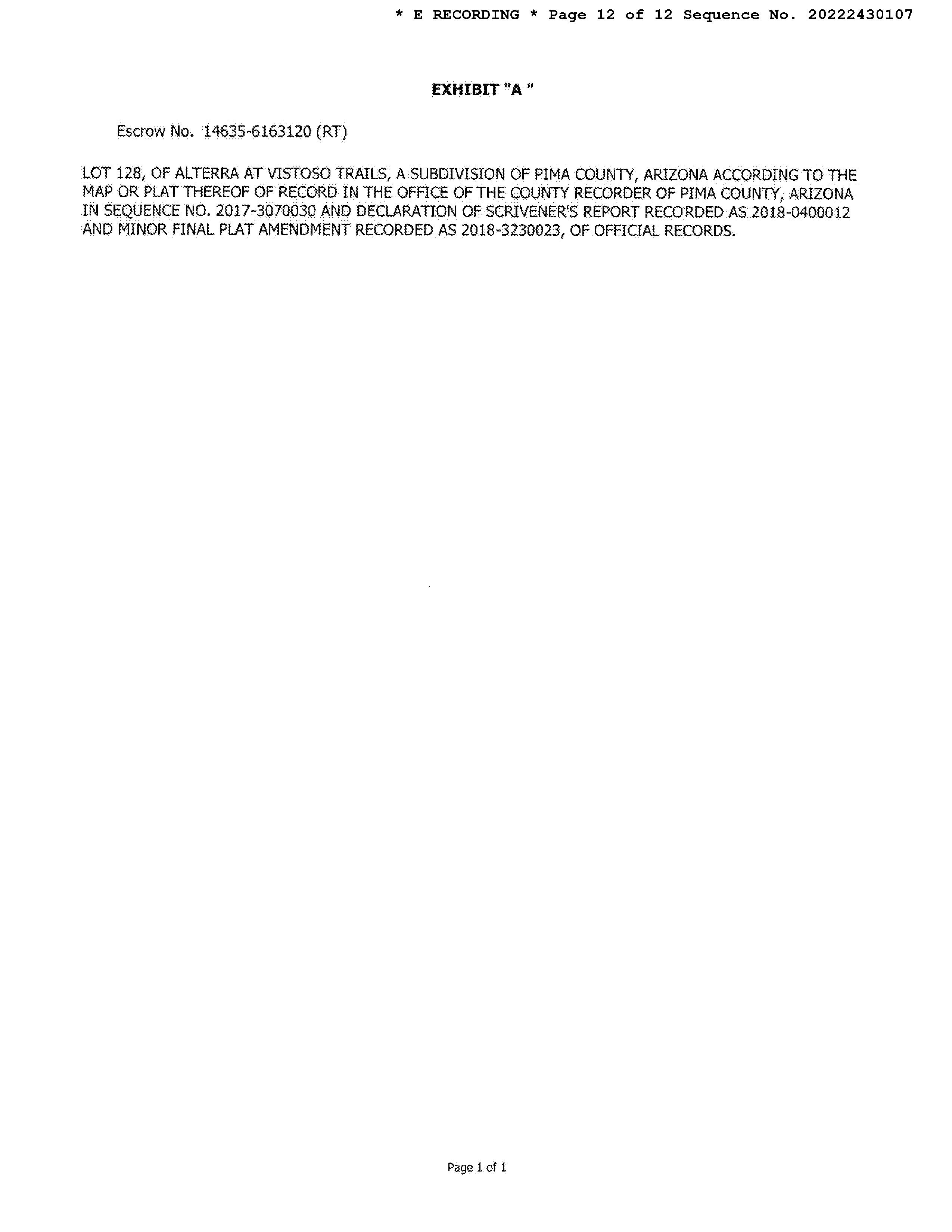 * E RECORDING * Page 12 of 12 Sequence No. 20222430107

EXHIBIT "A "

Escrow No. 14635-6163120 (RT)

LOT 128, OF ALTERRA AT VISTOSO TRAILS, A SUBDIVISION OF PIMA COUNTY, ARIZONA ACCORDING TO THE MAP OR PLAT THEREOF OF RECORD IN THE OFFICE OF THE COUNTY RECORDER OF PIMA COUNTY, ARIZONA IN SEQUENCE NO. 2017-3070030 AND DECLARATION OF SCRIVENER'S REPORT RECORDED AS 2018-0400012 AND MINOR FINAL PLAT AMENDMENT RECORDED AS 2018-3230023, OF OFFICIAL RECORDS.

Page 1 of 1